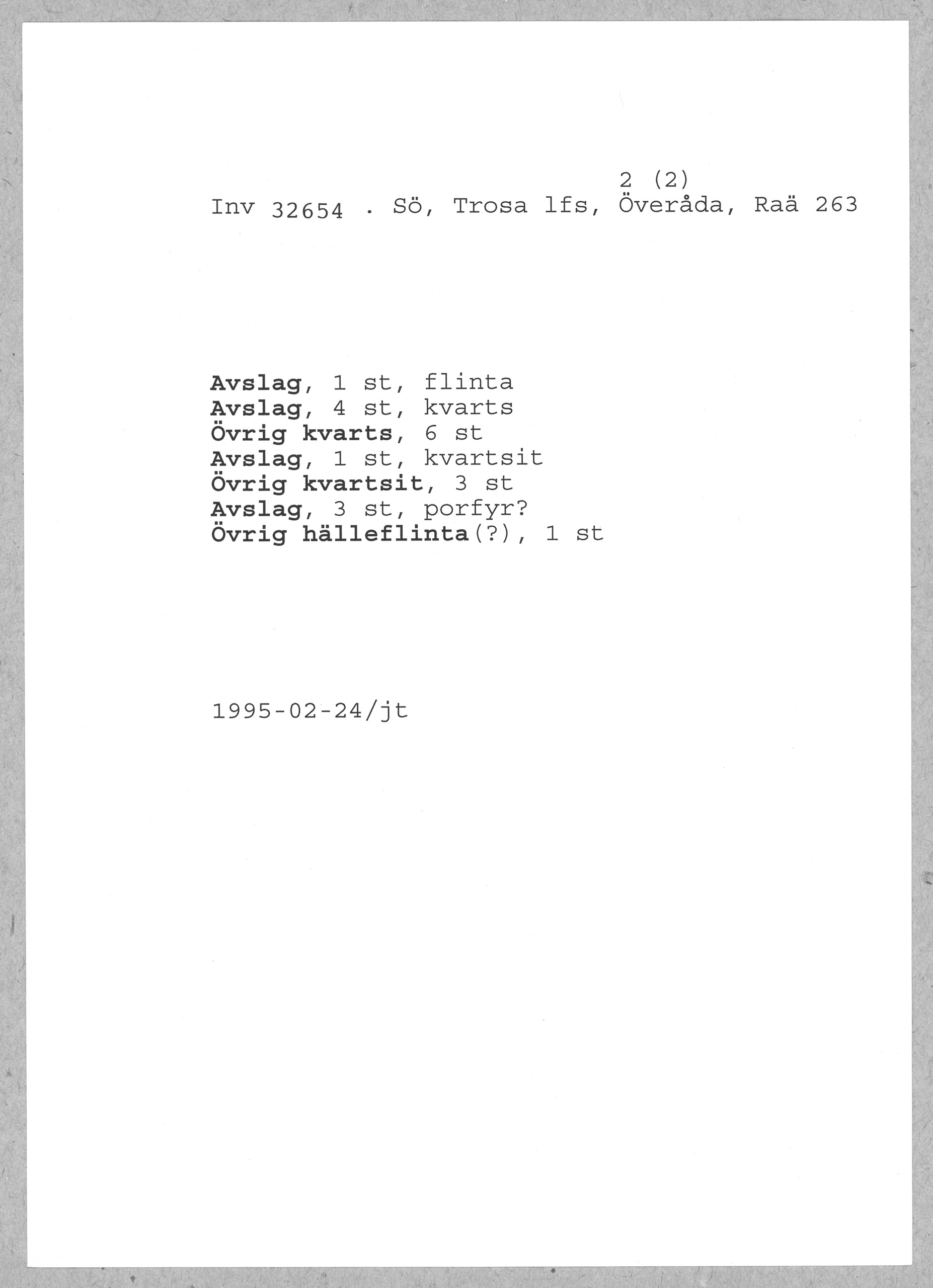 2 (2)

Inv 32654 . Sö, Trosa lfs, Överåda, Raä 263

Avslag, 1 st, flinta
Avslag, 4 st, kvarts
Övrig kvarts, 6 st
Avslag, 1 st, kvartsit
Övrig kvartsit, 3 st
Avslag, 3 st, porfyr?
Övrig hälleflinta(?), 1 st

1995-02-24/jt